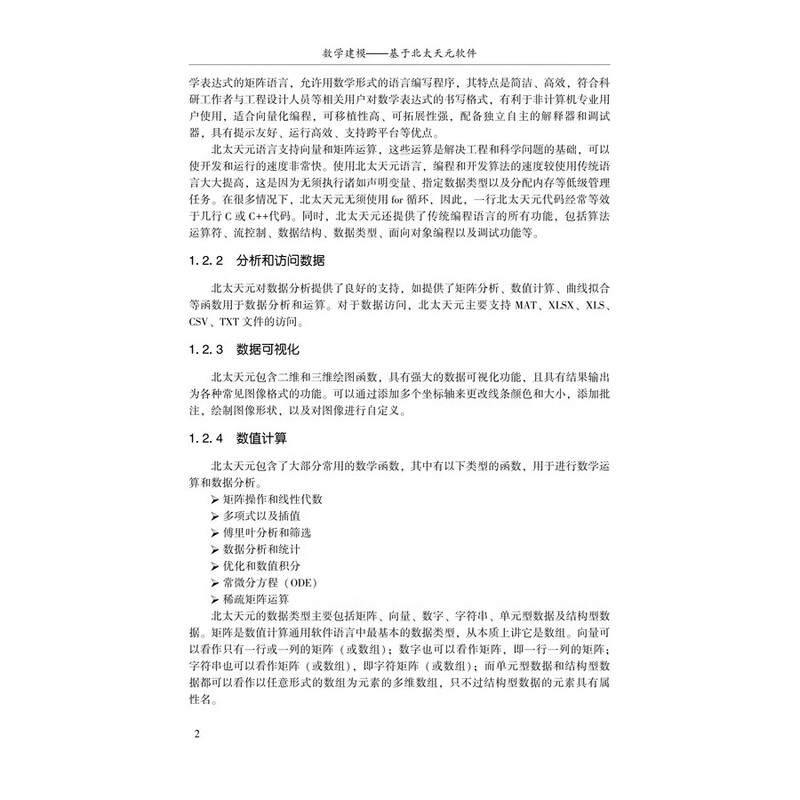 数学建模——基于北太天元软件

学表达式的矩阵语言，允许用数学形式的语言编写程序，其特点是简洁、高效，符合科研工作者与工程设计人员等相关用户对数学表达式的书写格式，有利于非计算机专业用户使用，适合向量化编程，可移植性高、可拓展性强，配备独立自主的解释器和调试器，具有提示友好、运行高效、支持跨平台等优点。

北太天元语言支持向量和矩阵运算，这些运算是解决工程和科学问题的基础，可以使开发和运行的速度非常快。使用北太天元语言，编程和开发算法的速度较使用传统语言大大提高，这是因为无须执行诸如声明变量、指定数据类型以及分配内存等低级管理任务。在很多情况下，北太天元无须使用 for 循环，因此，一行北太天元代码经常等效于几行 C 或 C++代码。同时，北太天元还提供了传统编程语言的所有功能，包括算法运算符、流控制、数据结构、数据类型、面向对象编程以及调试功能等。

1.2.2 分析和访问数据

北太天元对数据分析提供了良好的支持，如提供了矩阵分析、数值计算、曲线拟合等函数用于数据分析和运算。对于数据访问，北太天元主要支持 MAT、XLSX、XLS、CSV、TXT 文件的访问。

1.2.3 数据可视化

北太天元包含二维和三维绘图函数，具有强大的数据可视化功能，且具有结果输出为各种常见图像格式的功能。可以通过添加多个坐标轴来更改线条颜色和大小，添加批注，绘制图像形状，以及对图像进行自定义。

1.2.4 数值计算

北太天元包含了大部分常用的数学函数，其中有以下类型的函数，用于进行数学运算和数据分析。
➢ 矩阵操作和线性代数
➢ 多项式以及插值
➢ 傅里叶分析和筛选
➢ 数据分析和统计
➢ 优化和数值积分
➢ 常微分方程（ODE）
➢ 稀疏矩阵运算

北太天元的数据类型主要包括矩阵、向量、数字、字符串、单元型数据及结构型数据。矩阵是数值计算通用软件语言中最基本的数据类型，从本质上讲它是数组。向量可以看作只有一行或一列的矩阵（或数组）；数字也可以看作矩阵，即一行一列的矩阵；字符串也可以看作矩阵（或数组），即字符矩阵（或数组）；而单元型数据和结构型数据都可以看作以任意形式的数组为元素的多维数组，只不过结构型数据的元素具有属性名。

2